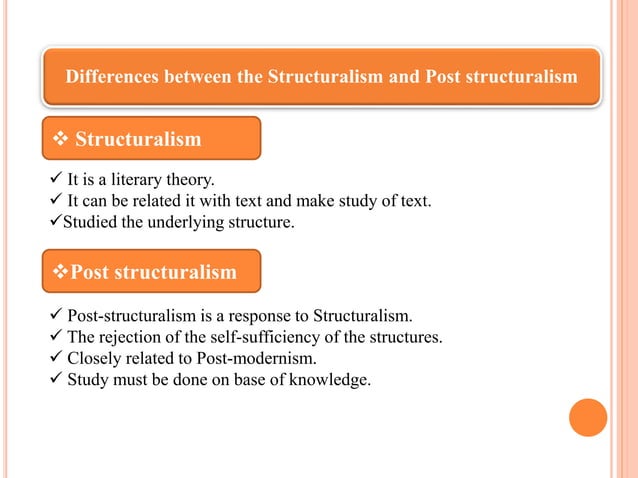 Differences between the Structuralism and Post structuralism

❖ Structuralism

✓ It is a literary theory.
✓ It can be related it with text and make study of text.
✓Studied the underlying structure.

❖Post structuralism

✓ Post-structuralism is a response to Structuralism.
✓ The rejection of the self-sufficiency of the structures.
✓ Closely related to Post-modernism.
✓ Study must be done on base of knowledge.